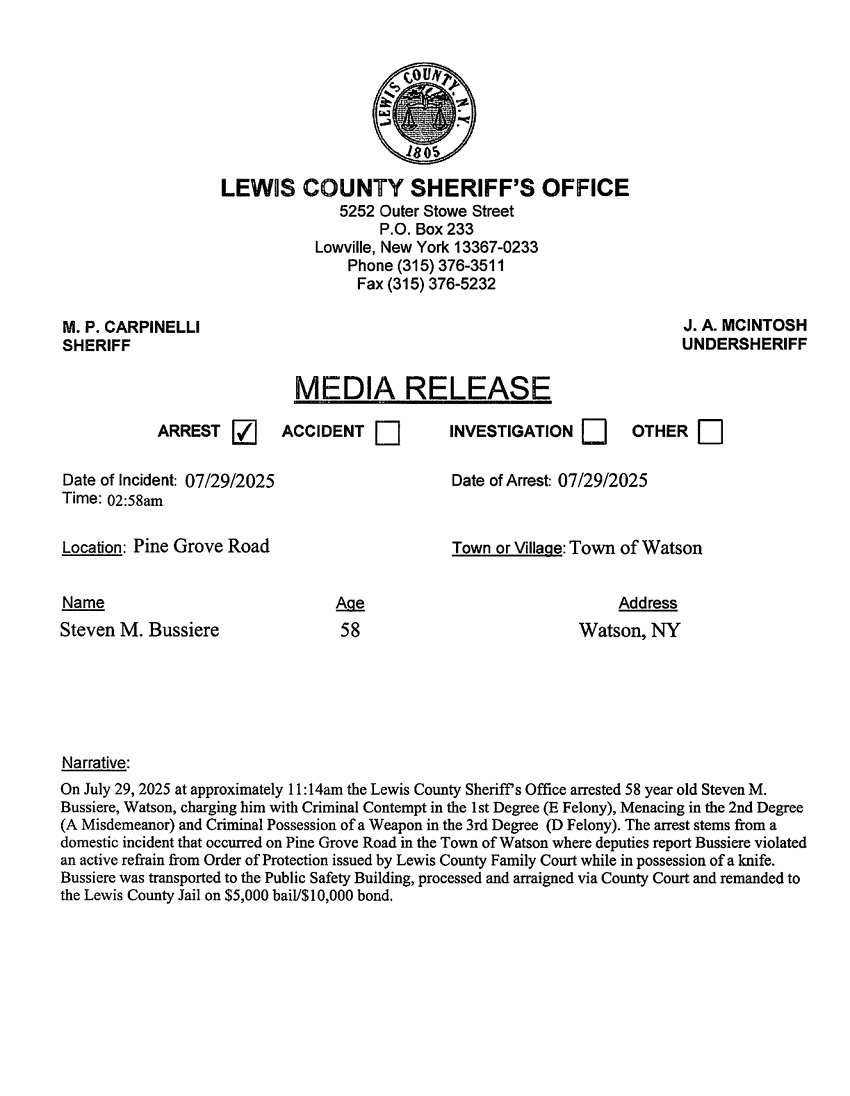 LEWIS COUNTY N.Y.
1805

LEWIS COUNTY SHERIFF'S OFFICE
5252 Outer Stowe Street
P.O. Box 233
Lowville, New York 13367-0233
Phone (315) 376-3511
Fax (315) 376-5232

M. P. CARPINELLI
SHERIFF

J. A. MCINTOSH
UNDERSHERIFF

MEDIA RELEASE

ARREST ☑ ACCIDENT ☐ INVESTIGATION ☐ OTHER ☐

Date of Incident: 07/29/2025
Time: 02:58am

Date of Arrest: 07/29/2025

Location: Pine Grove Road

Town or Village: Town of Watson

| Name | Age | Address |
|---|---|---|
| Steven M. Bussiere | 58 | Watson, NY |

Narrative:

On July 29, 2025 at approximately 11:14am the Lewis County Sheriff's Office arrested 58 year old Steven M. Bussiere, Watson, charging him with Criminal Contempt in the 1st Degree (E Felony), Menacing in the 2nd Degree (A Misdemeanor) and Criminal Possession of a Weapon in the 3rd Degree (D Felony). The arrest stems from a domestic incident that occurred on Pine Grove Road in the Town of Watson where deputies report Bussiere violated an active refrain from Order of Protection issued by Lewis County Family Court while in possession of a knife. Bussiere was transported to the Public Safety Building, processed and arraigned via County Court and remanded to the Lewis County Jail on $5,000 bail/$10,000 bond.